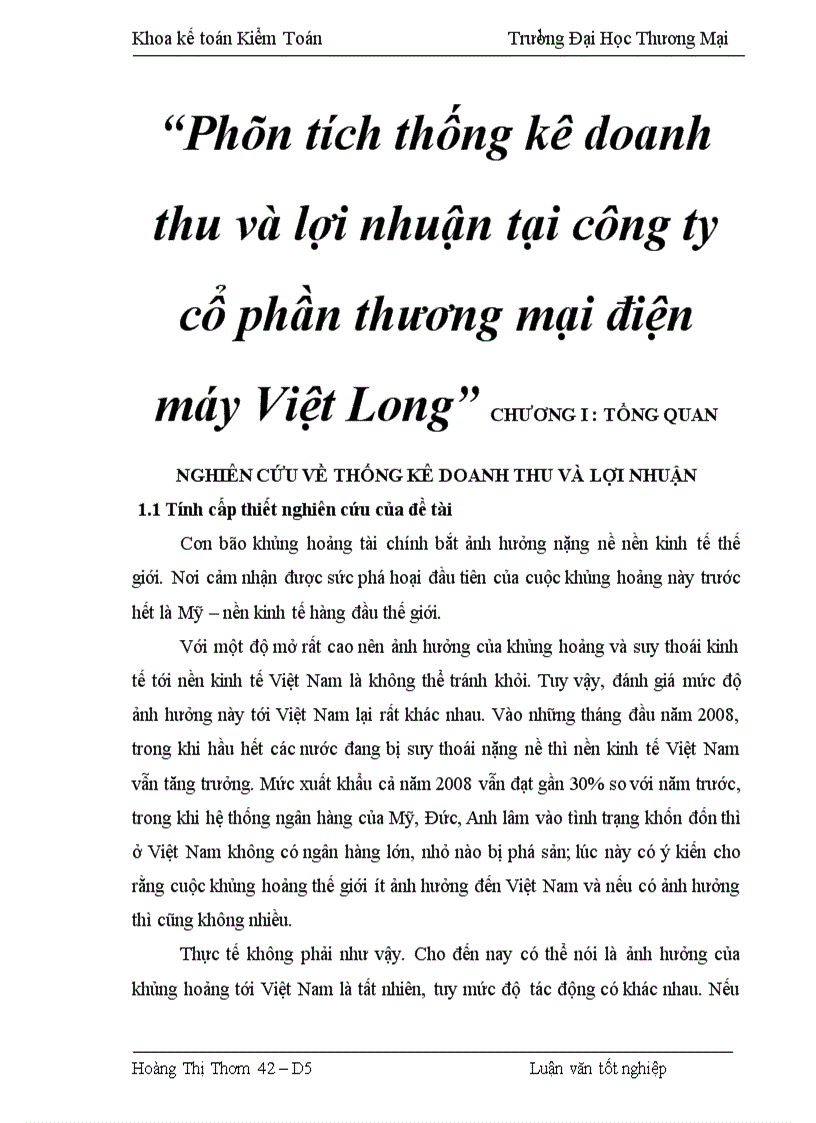 Khoa kế toán Kiểm Toán Trường Đại Học Thương Mại

“Phõn tích thống kê doanh thu và lợi nhuận tại công ty cổ phần thương mại điện máy Việt Long” CHƯƠNG I : TỔNG QUAN

NGHIÊN CỨU VỀ THỐNG KÊ DOANH THU VÀ LỢI NHUẬN

1.1 Tính cấp thiết nghiên cứu của đề tài

Cơn bão khủng hoảng tài chính bắt ảnh hưởng nặng nề nền kinh tế thế giới. Nơi cảm nhận được sức phá hoại đầu tiên của cuộc khủng hoảng này trước hết là Mỹ – nền kinh tế hàng đầu thế giới.

Với một độ mở rất cao nên ảnh hưởng của khủng hoảng và suy thoái kinh tế tới nền kinh tế Việt Nam là không thể tránh khỏi. Tuy vậy, đánh giá mức độ ảnh hưởng này tới Việt Nam lại rất khác nhau. Vào những tháng đầu năm 2008, trong khi hầu hết các nước đang bị suy thoái nặng nề thì nền kinh tế Việt Nam vẫn tăng trưởng. Mức xuất khẩu cả năm 2008 vẫn đạt gần 30% so với năm trước, trong khi hệ thống ngân hàng của Mỹ, Đức, Anh lâm vào tình trạng khốn đốn thì ở Việt Nam không có ngân hàng lớn, nhỏ nào bị phá sản; lúc này có ý kiến cho rằng cuộc khủng hoảng thế giới ít ảnh hưởng đến Việt Nam và nếu có ảnh hưởng thì cũng không nhiều.

Thực tế không phải như vậy. Cho đến nay có thể nói là ảnh hưởng của khủng hoảng tới Việt Nam là tất nhiên, tuy mức độ tác động có khác nhau. Nếu

Hoàng Thị Thơm 42 – D5 Luận văn tốt nghiệp